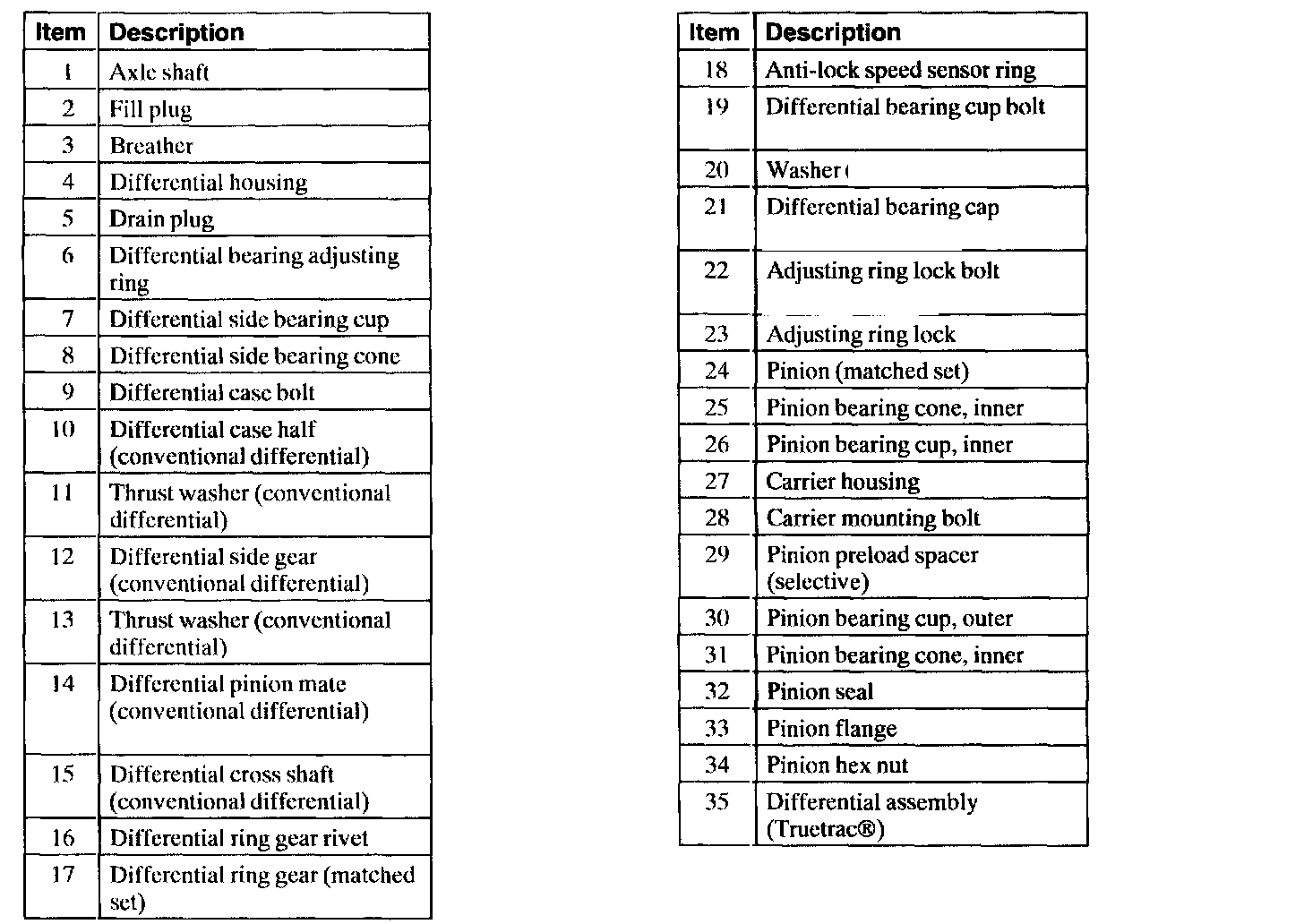 | Item | Description |
|---|---|
| 1 | Axle shaft |
| 2 | Fill plug |
| 3 | Breather |
| 4 | Differential housing |
| 5 | Drain plug |
| 6 | Differential bearing adjusting ring |
| 7 | Differential side bearing cup |
| 8 | Differential side bearing cone |
| 9 | Differential case bolt |
| 10 | Differential case half (conventional differential) |
| 11 | Thrust washer (conventional differential) |
| 12 | Differential side gear (conventional differential) |
| 13 | Thrust washer (conventional differential) |
| 14 | Differential pinion mate (conventional differential) |
| 15 | Differential cross shaft (conventional differential) |
| 16 | Differential ring gear rivet |
| 17 | Differential ring gear (matched set) |

| Item | Description |
|---|---|
| 18 | Anti-lock speed sensor ring |
| 19 | Differential bearing cup bolt |
| 20 | Washer ( |
| 21 | Differential bearing cap |
| 22 | Adjusting ring lock bolt |
| 23 | Adjusting ring lock |
| 24 | Pinion (matched set) |
| 25 | Pinion bearing cone, inner |
| 26 | Pinion bearing cup, inner |
| 27 | Carrier housing |
| 28 | Carrier mounting bolt |
| 29 | Pinion preload spacer (selective) |
| 30 | Pinion bearing cup, outer |
| 31 | Pinion bearing cone, inner |
| 32 | Pinion seal |
| 33 | Pinion flange |
| 34 | Pinion hex nut |
| 35 | Differential assembly (Truetrac®) |